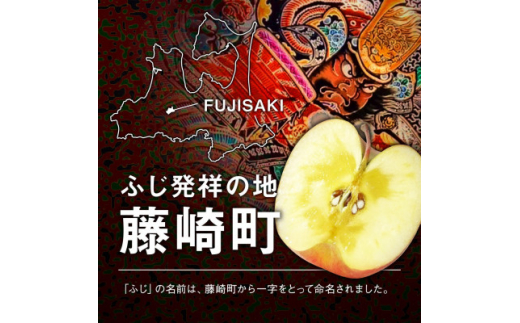 FUJISAKI

ふじ発祥の地
藤崎町

「ふじ」の名前は、藤崎町から一字をとって命名されました。